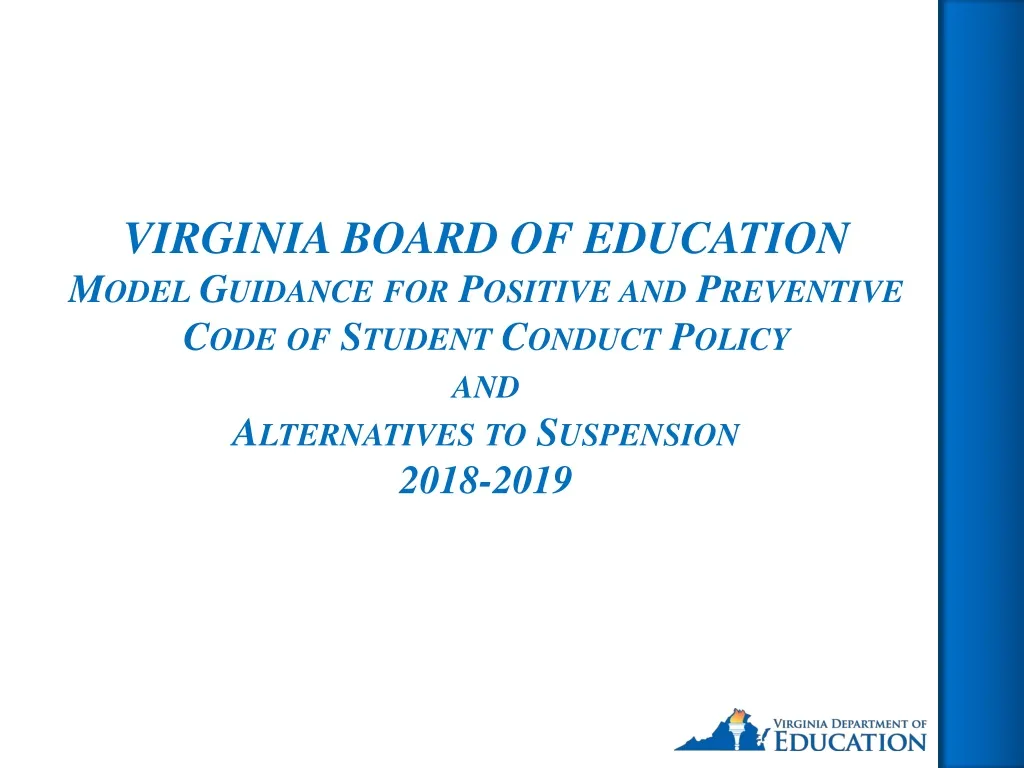 VIRGINIA BOARD OF EDUCATION
MODEL GUIDANCE FOR POSITIVE AND PREVENTIVE CODE OF STUDENT CONDUCT POLICY
AND
ALTERNATIVES TO SUSPENSION
2018-2019

VIRGINIA DEPARTMENT OF EDUCATION